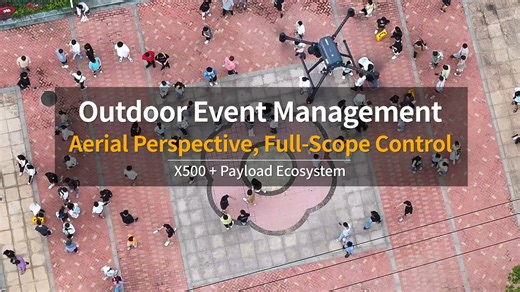 Outdoor Event Management
Aerial Perspective, Full-Scope Control
X500 + Payload Ecosystem